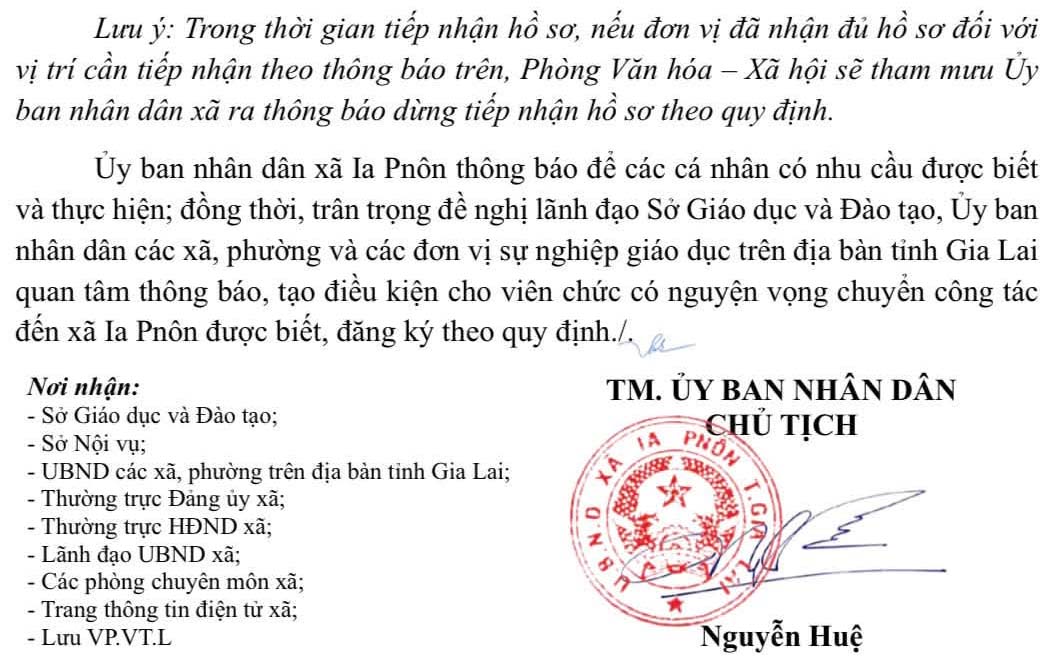 Lưu ý: Trong thời gian tiếp nhận hồ sơ, nếu đơn vị đã nhận đủ hồ sơ đối với vị trí cần tiếp nhận theo thông báo trên, Phòng Văn hóa – Xã hội sẽ tham mưu Ủy ban nhân dân xã ra thông báo dừng tiếp nhận hồ sơ theo quy định.

Ủy ban nhân dân xã Ia Pnôn thông báo để các cá nhân có nhu cầu được biết và thực hiện; đồng thời, trân trọng đề nghị lãnh đạo Sở Giáo dục và Đào tạo, Ủy ban nhân dân các xã, phường và các đơn vị sự nghiệp giáo dục trên địa bàn tỉnh Gia Lai quan tâm thông báo, tạo điều kiện cho viên chức có nguyện vọng chuyển công tác đến xã Ia Pnôn được biết, đăng ký theo quy định./.

Nơi nhận:
- Sở Giáo dục và Đào tạo;
- Sở Nội vụ;
- UBND các xã, phường trên địa bàn tỉnh Gia Lai;
- Thường trực Đảng ủy xã;
- Thường trực HĐND xã;
- Lãnh đạo UBND xã;
- Các phòng chuyên môn xã;
- Trang thông tin điện tử xã;
- Lưu VP.VT.L

TM. ỦY BAN NHÂN DÂN
CHỦ TỊCH

U.B.N.D XÃ IA PNÔN T.GIA LAI

Nguyễn Huệ